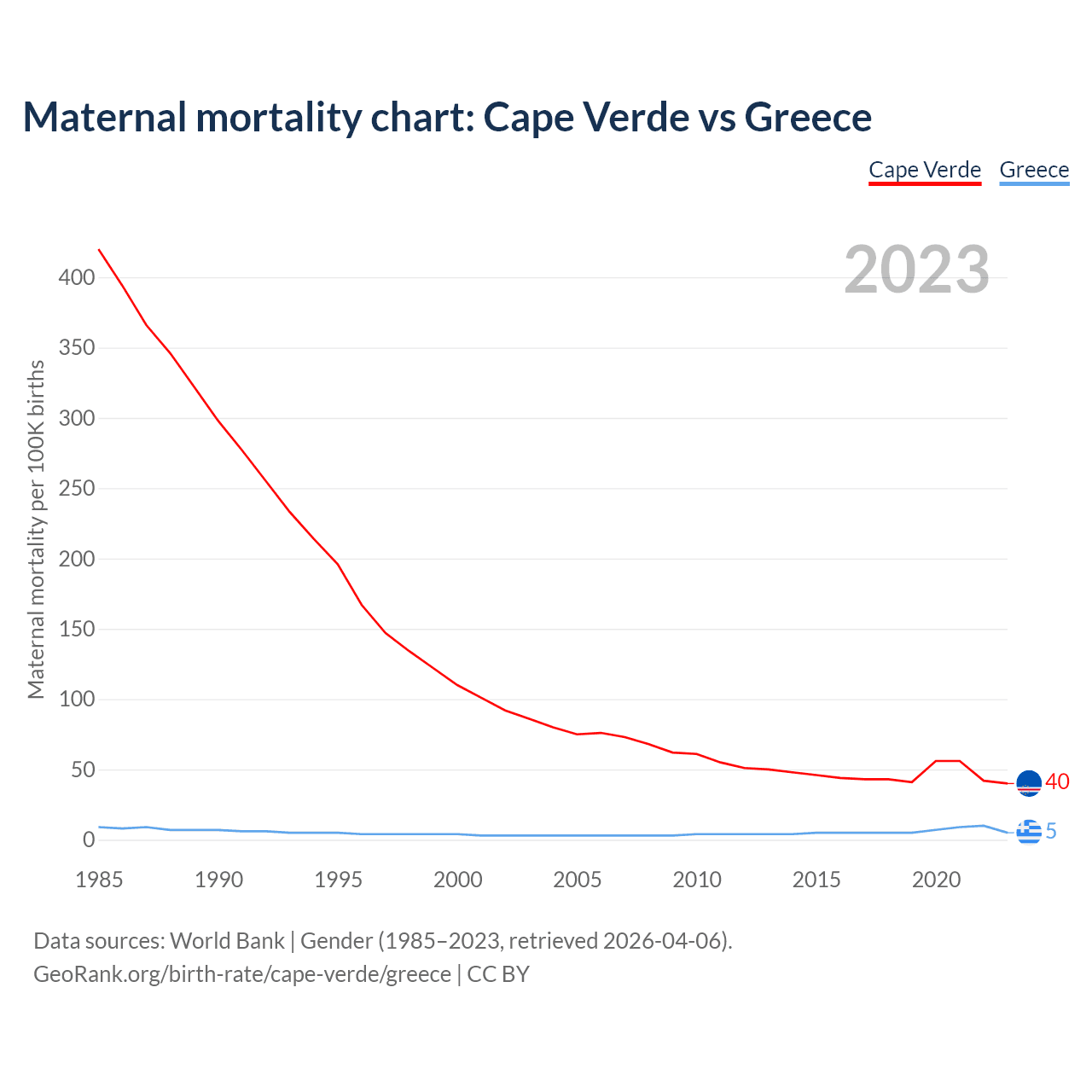 Maternal mortality chart: Cape Verde vs Greece

Cape Verde Greece

2023

Maternal mortality per 100K births

400
350
300
250
200
150
100
50
0

1985 1990 1995 2000 2005 2010 2015 2020

40
5

Data sources: World Bank | Gender (1985–2023, retrieved 2026-04-06).
GeoRank.org/birth-rate/cape-verde/greece | CC BY